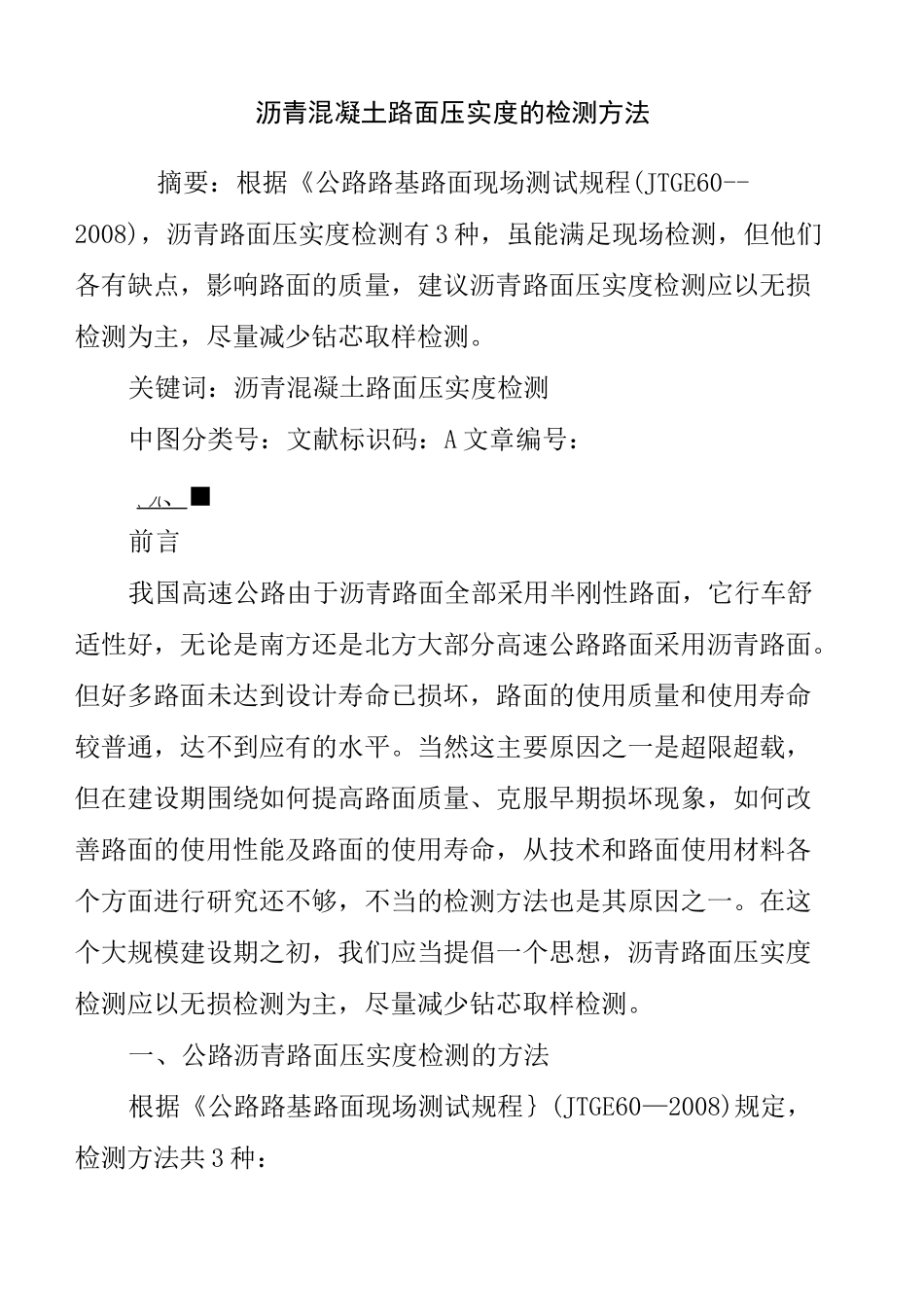 沥青混凝土路面压实度的检测方法

摘要：根据《公路路基路面现场测试规程(JTGE60--2008)，沥青路面压实度检测有3种，虽能满足现场检测，但他们各有缺点，影响路面的质量，建议沥青路面压实度检测应以无损检测为主，尽量减少钻芯取样检测。

关键词：沥青混凝土路面压实度检测

中图分类号：文献标识码：A文章编号：

.八、■

前言

我国高速公路由于沥青路面全部采用半刚性路面，它行车舒适性好，无论是南方还是北方大部分高速公路路面采用沥青路面。但好多路面未达到设计寿命已损坏，路面的使用质量和使用寿命较普通，达不到应有的水平。当然这主要原因之一是超限超载，但在建设期围绕如何提高路面质量、克服早期损坏现象，如何改善路面的使用性能及路面的使用寿命，从技术和路面使用材料各个方面进行研究还不够，不当的检测方法也是其原因之一。在这个大规模建设期之初，我们应当提倡一个思想，沥青路面压实度检测应以无损检测为主，尽量减少钻芯取样检测。

一、公路沥青路面压实度检测的方法

根据《公路路基路面现场测试规程}(JTGE60—2008)规定，检测方法共3种：